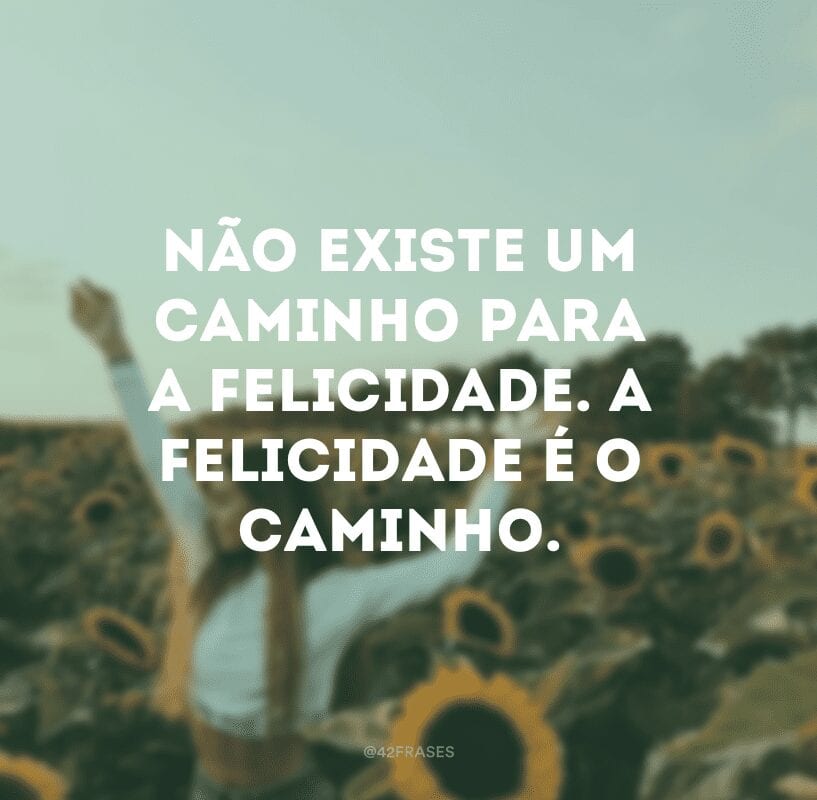 NÃO EXISTE UM CAMINHO PARA A FELICIDADE. A FELICIDADE É O CAMINHO.

@42FRASES